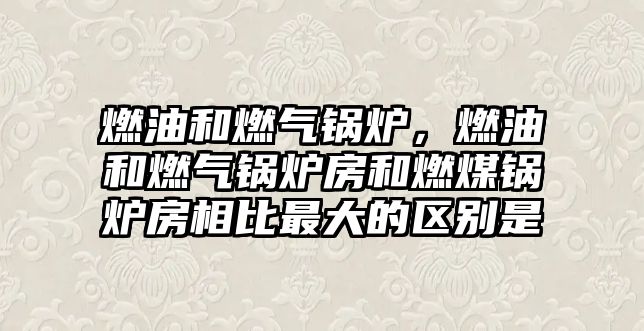 燃油和燃气锅炉，燃油和燃气锅炉房和燃煤锅炉房相比最大的区别是